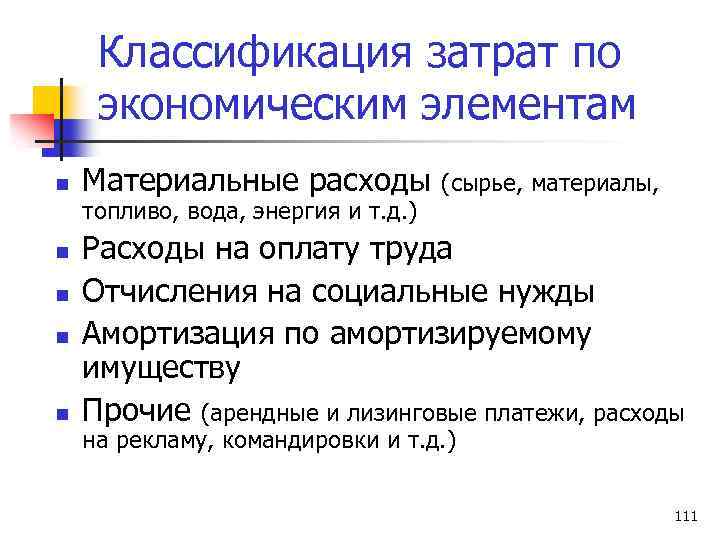 Классификация затрат по экономическим элементам

• Материальные расходы (сырье, материалы, топливо, вода, энергия и т.д.)
• Расходы на оплату труда
• Отчисления на социальные нужды
• Амортизация по амортизируемому имуществу
• Прочие (арендные и лизинговые платежи, расходы на рекламу, командировки и т.д.)

111